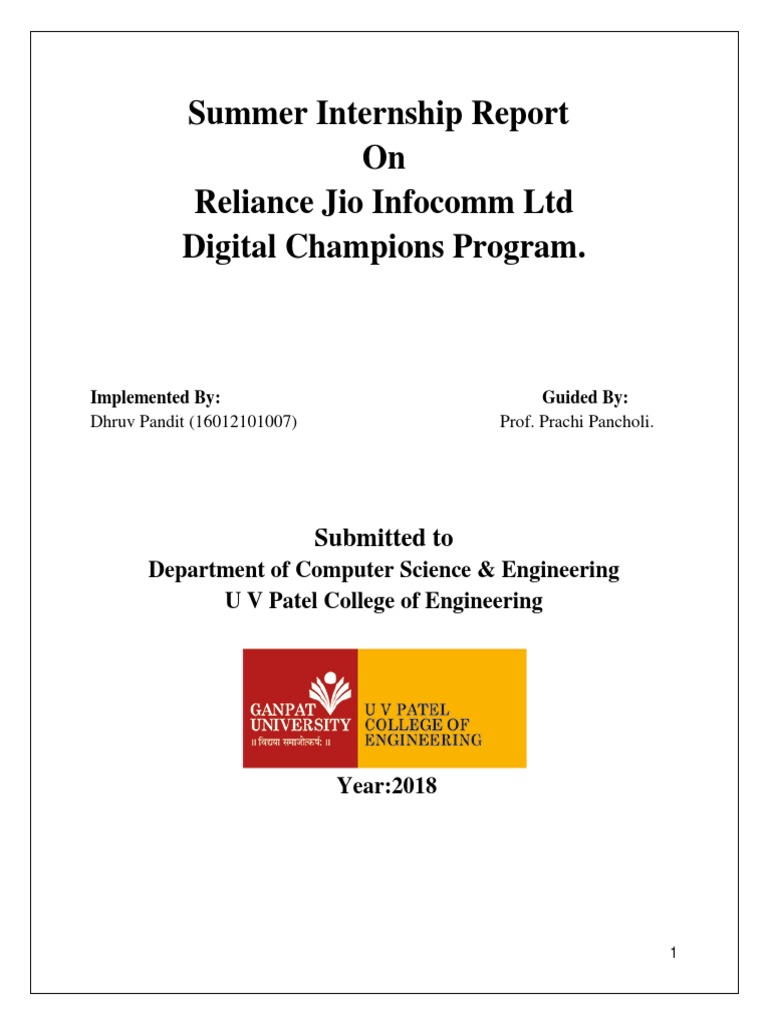 Summer Internship Report
On
Reliance Jio Infocomm Ltd
Digital Champions Program.

Implemented By:
Dhruv Pandit (16012101007)

Guided By:
Prof. Prachi Pancholi.

Submitted to
Department of Computer Science & Engineering
U V Patel College of Engineering

GANPAT UNIVERSITY
॥ विद्यया समाजोत्कर्षः ॥
U V PATEL COLLEGE OF ENGINEERING

Year:2018

1